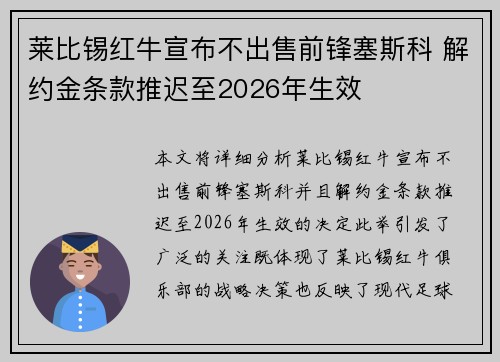 莱比锡红牛宣布不出售前锋塞斯科 解约金条款推迟至2026年生效

本文将详细分析莱比锡红牛宣布不出售前锋塞斯科并且解约金条款推迟至2026年生效的决定此举引发了广泛的关注既体现了莱比锡红牛俱乐部的战略决策也反映了现代足球